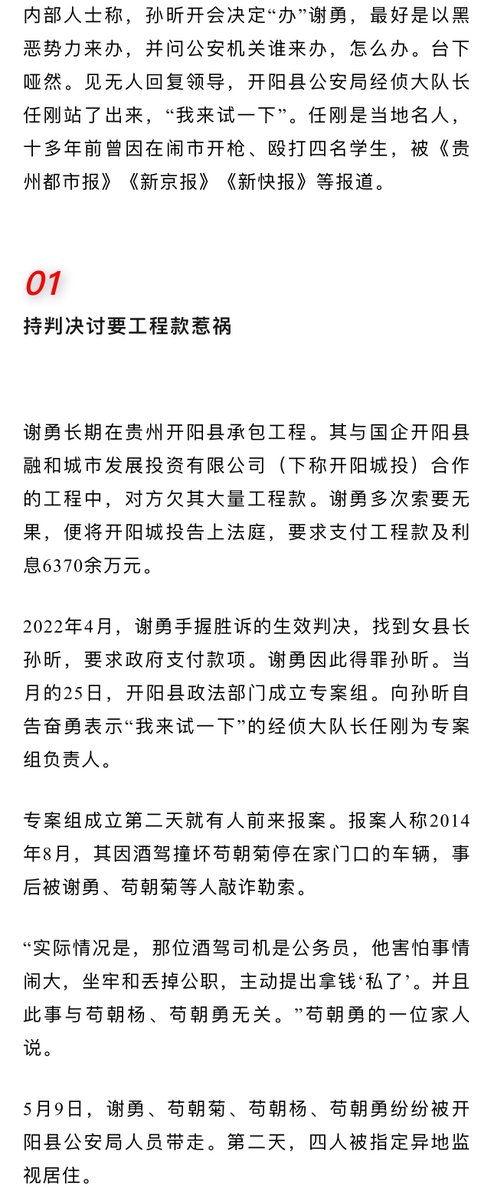 内部人士称，孙昕开会决定“办”谢勇，最好是以黑恶势力来办，并问公安机关谁来办，怎么办。台下哑然。见无人回复领导，开阳县公安局经侦大队长任刚站了出来，“我来试一下”。任刚是当地名人，十多年前曾因在闹市开枪、殴打四名学生，被《贵州都市报》《新京报》《新快报》等报道。

01

持判决讨要工程款惹祸

谢勇长期在贵州开阳县承包工程。其与国企开阳县融和城市发展投资有限公司（下称开阳城投）合作的工程中，对方欠其大量工程款。谢勇多次索要无果，便将开阳城投告上法庭，要求支付工程款及利息6370余万元。

2022年4月，谢勇手握胜诉的生效判决，找到女县长孙昕，要求政府支付款项。谢勇因此得罪孙昕。当月的25日，开阳县政法部门成立专案组。向孙昕自告奋勇表示“我来试一下”的经侦大队长任刚为专案组负责人。

专案组成立第二天就有人前来报案。报案人称2014年8月，其因酒驾撞坏苟朝菊停在家门口的车辆，事后被谢勇、苟朝菊等人敲诈勒索。

“实际情况是，那位酒驾司机是公务员，他害怕事情闹大，坐牢和丢掉公职，主动提出拿钱‘私了’。并且此事与苟朝杨、苟朝勇无关。”苟朝勇的一位家人说。

5月9日，谢勇、苟朝菊、苟朝杨、苟朝勇纷纷被开阳县公安局人员带走。第二天，四人被指定异地监视居住。